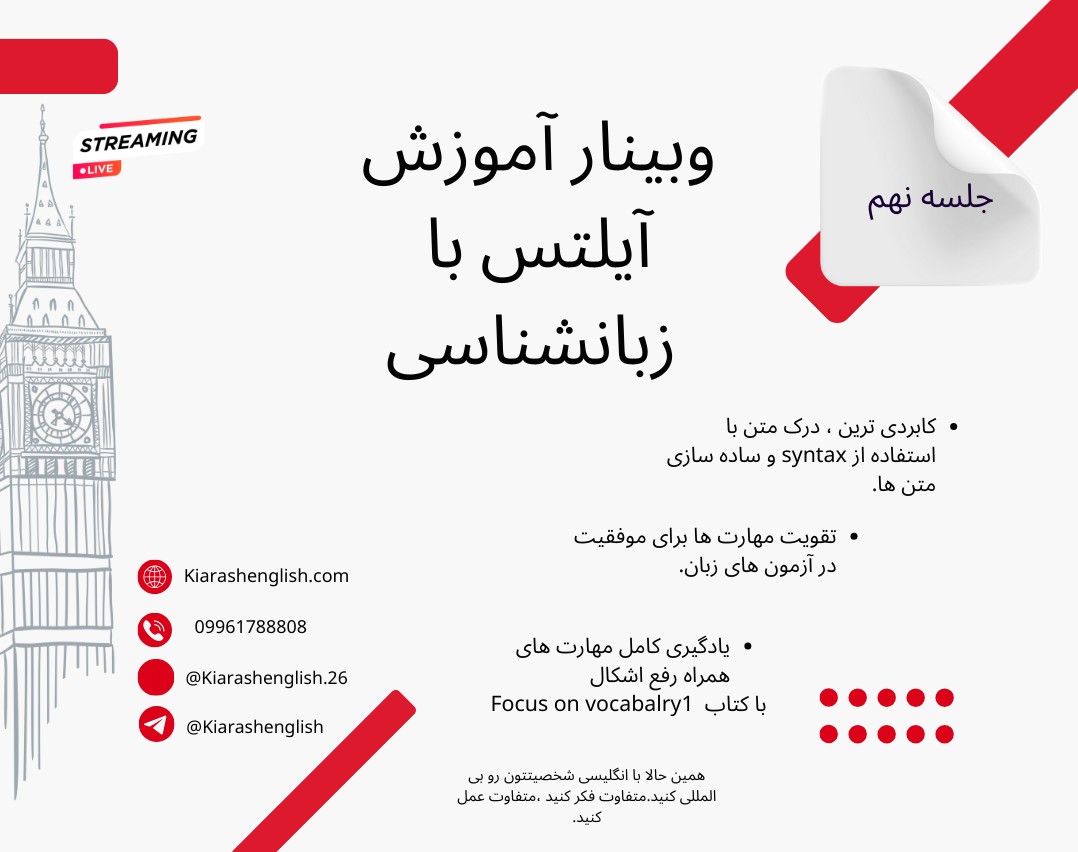 STREAMING
LIVE

وبینار آموزش آیلتس با زبانشناسی

جلسه نهم

• کابردی ترین ، درک متن با استفاده از syntax و ساده سازی متن ها.

• تقویت مهارت ها برای موفقیت در آزمون های زبان.

• یادگیری کامل مهارت های همراه رفع اشکال با کتاب Focus on vocabalry1

Kiarashenglish.com

09961788808

@Kiarashenglish.26

@Kiarashenglish

همین حالا با انگلیسی شخصیتتون رو بی المللی کنید.متفاوت فکر کنید ،متفاوت عمل کنید.